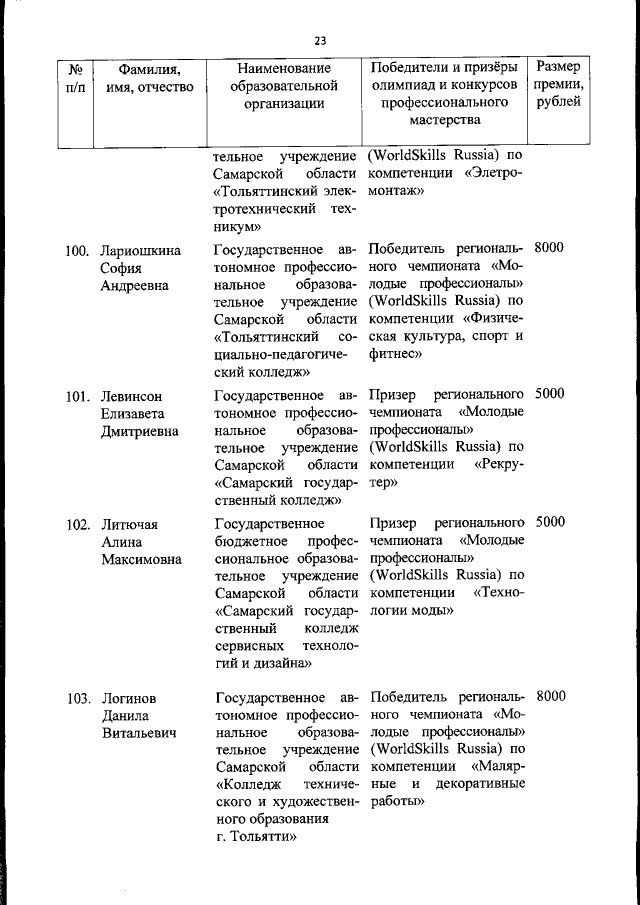 23

| № п/п | Фамилия, имя, отчество | Наименование образовательной организации | Победители и призёры олимпиад и конкурсов профессионального мастерства | Размер премии, рублей |
|---|---|---|---|---|
| | | тельное учреждение Самарской области «Тольяттинский электротехнический техникум» | (WorldSkills Russia) по компетенции «Элетромонтаж» | |
| 100. | Лариошкина София Андреевна | Государственное автономное профессиональное образовательное учреждение Самарской области «Тольяттинский социально-педагогический колледж» | Победитель регионального чемпионата «Молодые профессионалы» (WorldSkills Russia) по компетенции «Физическая культура, спорт и фитнес» | 8000 |
| 101. | Левинсон Елизавета Дмитриевна | Государственное автономное профессиональное образовательное учреждение Самарской области «Самарский государственный колледж» | Призер регионального чемпионата «Молодые профессионалы» (WorldSkills Russia) по компетенции «Рекрутер» | 5000 |
| 102. | Литючая Алина Максимовна | Государственное бюджетное профессиональное образовательное учреждение Самарской области «Самарский государственный колледж сервисных технологий и дизайна» | Призер регионального чемпионата «Молодые профессионалы» (WorldSkills Russia) по компетенции «Технологии моды» | 5000 |
| 103. | Логинов Данила Витальевич | Государственное автономное профессиональное образовательное учреждение Самарской области «Колледж технического и художественного образования г. Тольятти» | Победитель регионального чемпионата «Молодые профессионалы» (WorldSkills Russia) по компетенции «Малярные и декоративные работы» | 8000 |